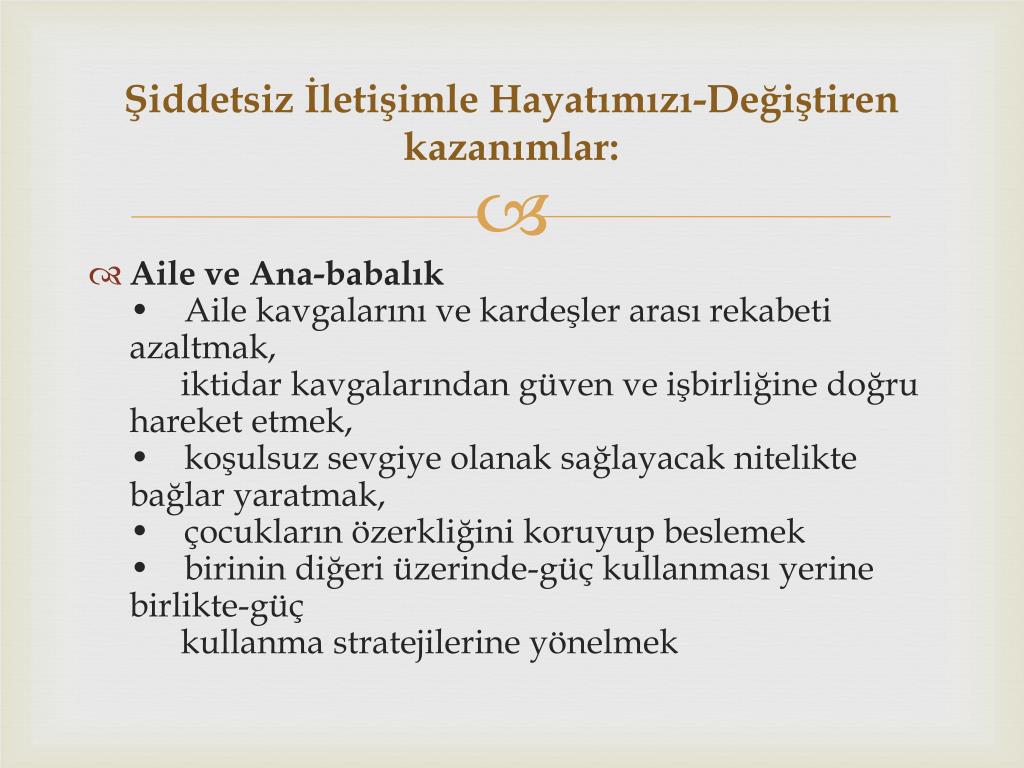 Şiddetsiz İletişimle Hayatımızı-Değiştiren kazanımlar:

Aile ve Ana-babalık
• Aile kavgalarını ve kardeşler arası rekabeti azaltmak,
iktidar kavgalarından güven ve işbirliğine doğru hareket etmek,
• koşulsuz sevgiye olanak sağlayacak nitelikte bağlar yaratmak,
• çocukların özerkliğini koruyup beslemek
• birinin diğeri üzerinde-güç kullanması yerine birlikte-güç
kullanma stratejilerine yönelmek